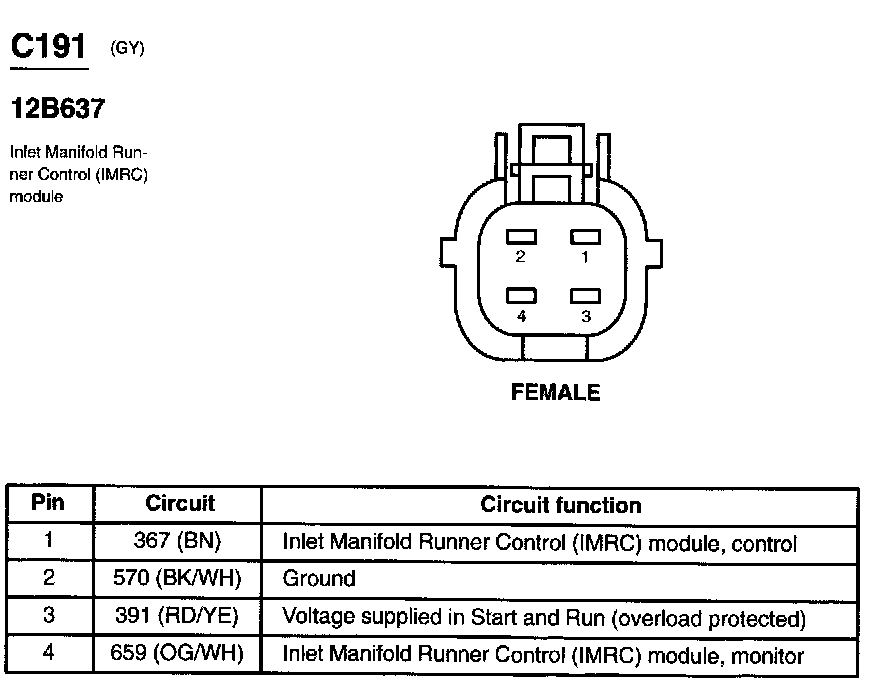 C191 (GY)

12B637

Inlet Manifold Runner Control (IMRC) module

2 1
4 3

FEMALE

| Pin | Circuit | Circuit function |
|---|---|---|
| 1 | 367 (BN) | Inlet Manifold Runner Control (IMRC) module, control |
| 2 | 570 (BK/WH) | Ground |
| 3 | 391 (RD/YE) | Voltage supplied in Start and Run (overload protected) |
| 4 | 659 (OG/WH) | Inlet Manifold Runner Control (IMRC) module, monitor |